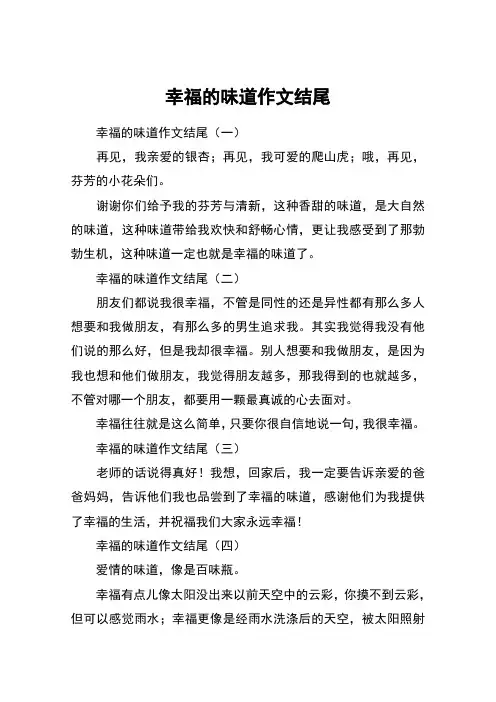 幸福的味道作文结尾

幸福的味道作文结尾（一）

再见，我亲爱的银杏；再见，我可爱的爬山虎；哦，再见，芬芳的小花朵们。

谢谢你们给予我的芬芳与清新，这种香甜的味道，是大自然的味道，这种味道带给我欢快和舒畅心情，更让我感受到了那勃勃生机，这种味道一定也就是幸福的味道了。

幸福的味道作文结尾（二）

朋友们都说我很幸福，不管是同性的还是异性都有那么多人想要和我做朋友，有那么多的男生追求我。其实我觉得我没有他们说的那么好，但是我却很幸福。别人想要和我做朋友，是因为我也想和他们做朋友，我觉得朋友越多，那我得到的也就越多，不管对哪一个朋友，都要用一颗最真诚的心去面对。

幸福往往就是这么简单，只要你很自信地说一句，我很幸福。

幸福的味道作文结尾（三）

老师的话说得真好！我想，回家后，我一定要告诉亲爱的爸爸妈妈，告诉他们我也品尝到了幸福的味道，感谢他们为我提供了幸福的生活，并祝福我们大家永远幸福！

幸福的味道作文结尾（四）

爱情的味道，像是百味瓶。

幸福有点儿像太阳没出来以前天空中的云彩，你摸不到云彩，但可以感觉雨水；幸福更像是经雨水洗涤后的天空，被太阳照射